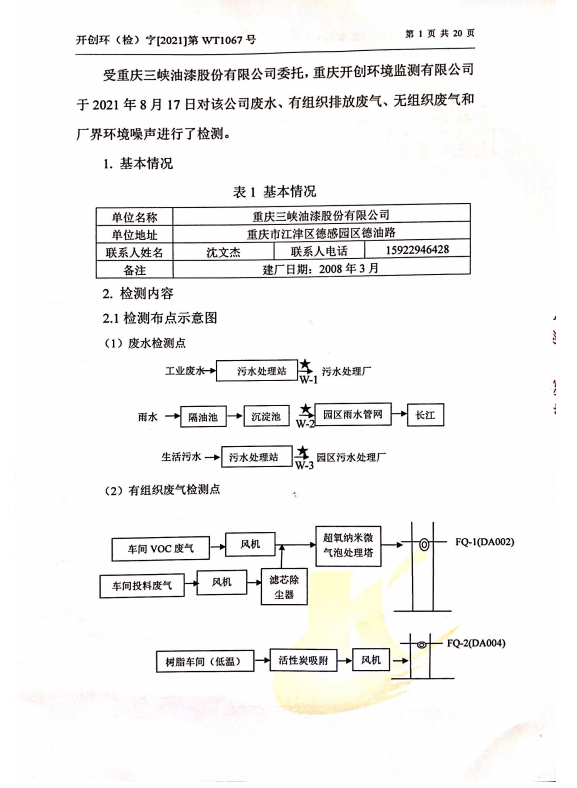 开创环（检）字[2021]第 WT1067 号

第 1 页 共 20 页

受重庆三峡油漆股份有限公司委托，重庆开创环境监测有限公司于 2021 年 8 月 17 日对该公司废水、有组织排放废气、无组织废气和厂界环境噪声进行了检测。

1. 基本情况

表 1 基本情况

| 单位名称 | 重庆三峡油漆股份有限公司 | | |
|---|---|---|---|
| 单位地址 | 重庆市江津区德感园区德油路 | | |
| 联系人姓名 | 沈文杰 | 联系人电话 | 15922946428 |
| 备注 | 建厂日期：2008 年 3 月 | | |

2. 检测内容

2.1 检测布点示意图

（1）废水检测点

工业废水 污水处理站 W-1 污水处理厂

雨水 隔油池 沉淀池 W-2 园区雨水管网 长江

生活污水 污水处理站 W-3 园区污水处理厂

（2）有组织废气检测点

车间 VOC 废气 风机 超氧纳米微气泡处理塔 FQ-1(DA002)

车间投料废气 风机 滤芯除尘器

树脂车间（低温） 活性炭吸附 风机 FQ-2(DA004)